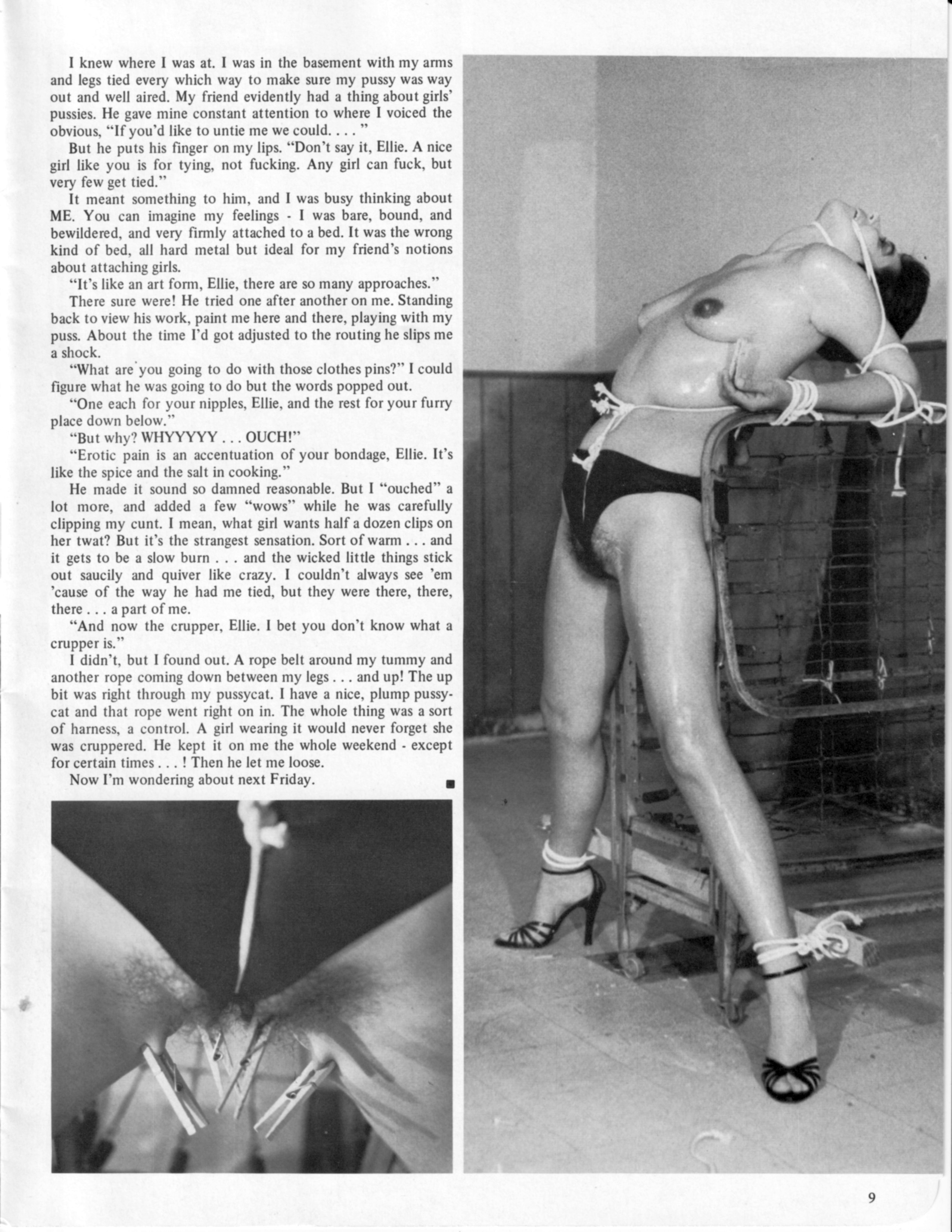 I knew where I was at. I was in the basement with my arms and legs tied every which way to make sure my pussy was way out and well aired. My friend evidently had a thing about girls' pussies. He gave mine constant attention to where I voiced the obvious, "If you'd like to untie me we could. . . . "

But he puts his finger on my lips. "Don't say it, Ellie. A nice girl like you is for tying, not fucking. Any girl can fuck, but very few get tied."

It meant something to him, and I was busy thinking about ME. You can imagine my feelings - I was bare, bound, and bewildered, and very firmly attached to a bed. It was the wrong kind of bed, all hard metal but ideal for my friend's notions about attaching girls.

"It's like an art form, Ellie, there are so many approaches."

There sure were! He tried one after another on me. Standing back to view his work, paint me here and there, playing with my puss. About the time I'd got adjusted to the routing he slips me a shock.

"What are you going to do with those clothes pins?" I could figure what he was going to do but the words popped out.

"One each for your nipples, Ellie, and the rest for your furry place down below."

"But why? WHYYYYY . . . OUCH!"

"Erotic pain is an accentuation of your bondage, Ellie. It's like the spice and the salt in cooking."

He made it sound so damned reasonable. But I "ouched" a lot more, and added a few "wows" while he was carefully clipping my cunt. I mean, what girl wants half a dozen clips on her twat? But it's the strangest sensation. Sort of warm . . . and it gets to be a slow burn . . . and the wicked little things stick out saucily and quiver like crazy. I couldn't always see 'em 'cause of the way he had me tied, but they were there, there, there . . . a part of me.

"And now the crupper, Ellie. I bet you don't know what a crupper is."

I didn't, but I found out. A rope belt around my tummy and another rope coming down between my legs . . . and up! The up bit was right through my pussycat. I have a nice, plump pussycat and that rope went right on in. The whole thing was a sort of harness, a control. A girl wearing it would never forget she was cruppered. He kept it on me the whole weekend - except for certain times . . . ! Then he let me loose.

Now I'm wondering about next Friday.

9